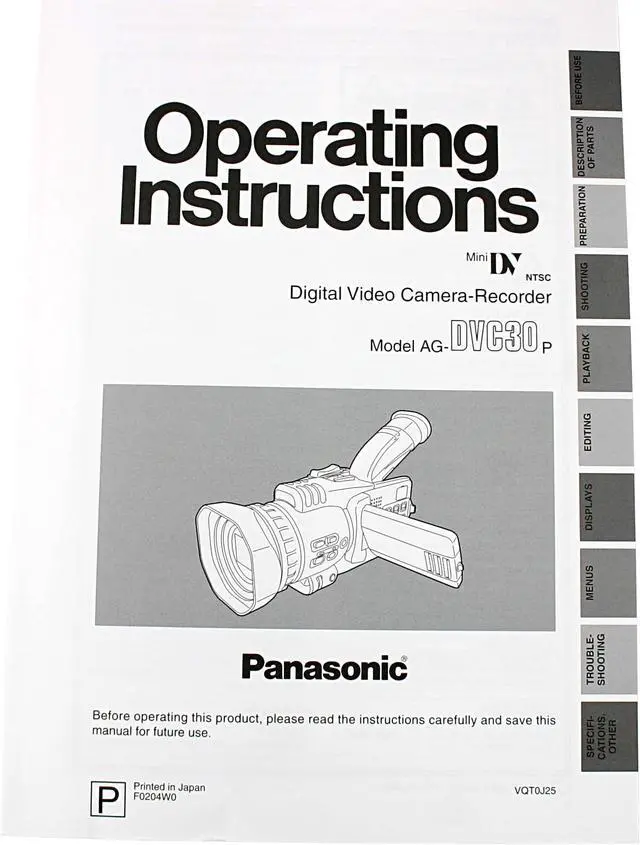 Operating Instructions

Mini DV NTSC

Digital Video Camera-Recorder

Model AG-DVC30P

Panasonic®

Before operating this product, please read the instructions carefully and save this manual for future use.

P

Printed in Japan
F0204W0

VQT0J25

BEFORE USE

DESCRIPTION OF PARTS

PREPARATION

SHOOTING

PLAYBACK

EDITING

DISPLAYS

MENUS

TROUBLE-SHOOTING

SPECIFI-CATIONS, OTHER